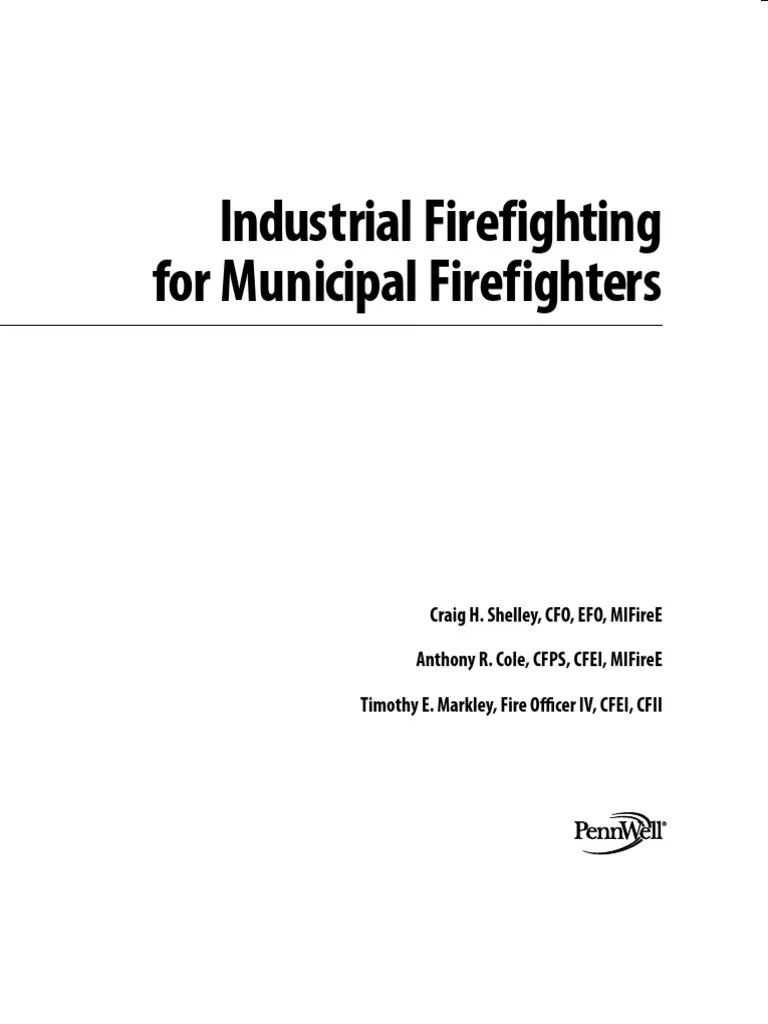 Industrial Firefighting
for Municipal Firefighters

Craig H. Shelley, CFO, EFO, MIFireE

Anthony R. Cole, CFPS, CFEI, MIFireE

Timothy E. Markley, Fire Officer IV, CFEI, CFII

PennWell®